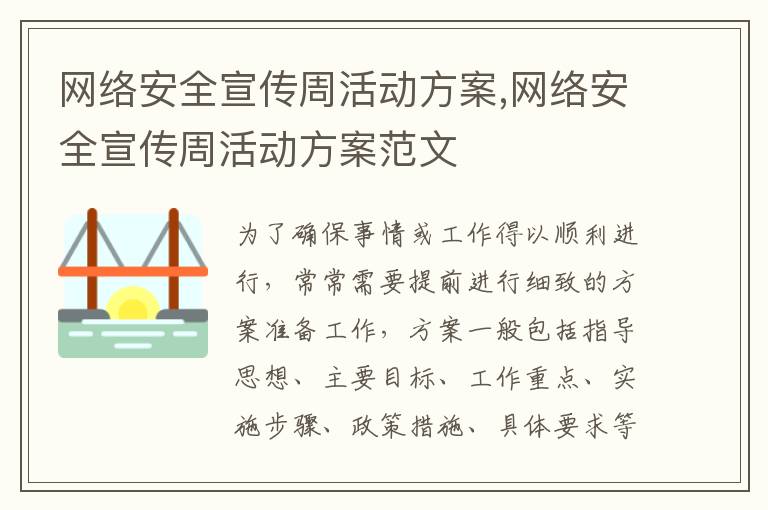 网络安全宣传周活动方案,网络安全宣传周活动方案范文

为了确保事情或工作得以顺利进行，常常需要提前进行细致的方案准备工作，方案一般包括指导思想、主要目标、工作重点、实施步骤、政策措施、具体要求等